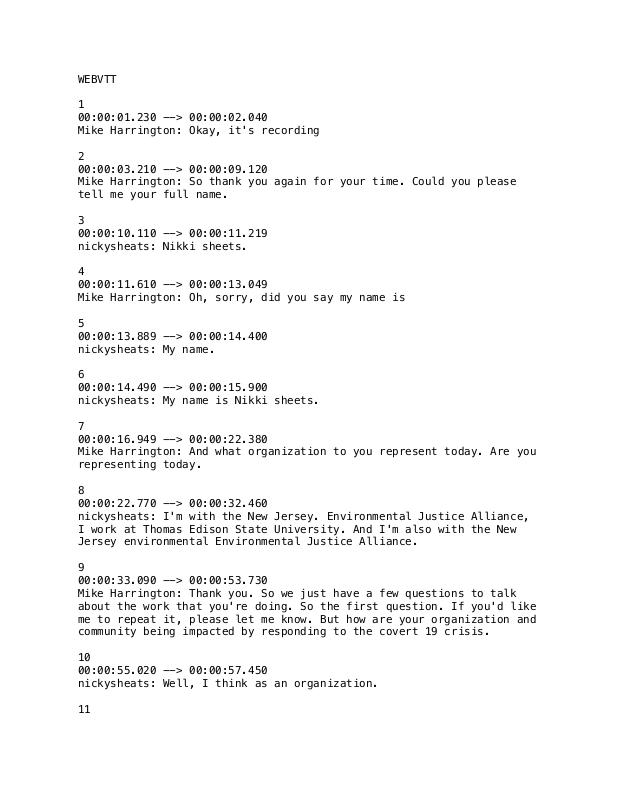 WEBVTT

1
00:00:01.230 --> 00:00:02.040
Mike Harrington: Okay, it's recording

2
00:00:03.210 --> 00:00:09.120
Mike Harrington: So thank you again for your time. Could you please tell me your full name.

3
00:00:10.110 --> 00:00:11.219
nickysheats: Nikki sheets.

4
00:00:11.610 --> 00:00:13.049
Mike Harrington: Oh, sorry, did you say my name is

5
00:00:13.889 --> 00:00:14.400
nickysheats: My name.

6
00:00:14.490 --> 00:00:15.900
nickysheats: My name is Nikki sheets.

7
00:00:16.949 --> 00:00:22.380
Mike Harrington: And what organization to you represent today. Are you representing today.

8
00:00:22.770 --> 00:00:32.460
nickysheats: I'm with the New Jersey. Environmental Justice Alliance, I work at Thomas Edison State University. And I'm also with the New Jersey environmental Environmental Justice Alliance.

9
00:00:33.090 --> 00:00:53.730
Mike Harrington: Thank you. So we just have a few questions to talk about the work that you're doing. So the first question. If you'd like me to repeat it, please let me know. But how are your organization and community being impacted by responding to the covert 19 crisis.

10
00:00:55.020 --> 00:00:57.450
nickysheats: Well, I think as an organization.

11